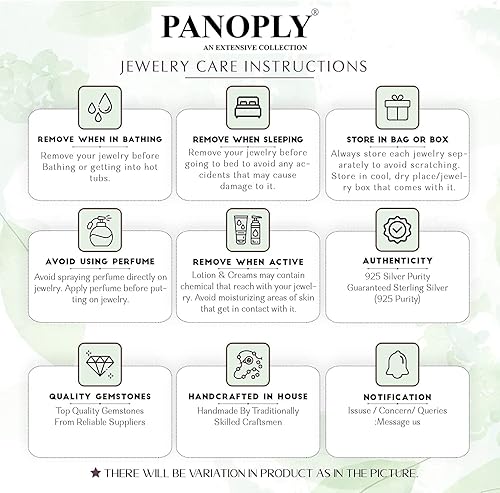 PANOPLY®
AN EXTENSIVE COLLECTION

JEWELRY CARE INSTRUCTIONS

REMOVE WHEN IN BATHING
Remove your jewelry before Bathing or getting into hot tubs.

REMOVE WHEN SLEEPING
Remove your jewelry before going to bed to avoid any accidents that may cause damage to it.

STORE IN BAG OR BOX
Always store each jewelry separately to avoid scratching. Store in cool, dry place/jewelry box that comes with it.

AVOID USING PERFUME
Avoid spraying perfume directly on jewelry. Apply perfume before putting on jewelry.

REMOVE WHEN ACTIVE
Lotion & Creams may contain chemical that reach with your jewelry. Avoid moisturizing areas of skin that get in contact with it.

AUTHENTICITY
925 Silver Purity
Guaranteed Sterling Silver (925 Purity)

QUALITY GEMSTONES
Top Quality Gemstones From Reliable Suppliers

HANDCRAFTED IN HOUSE
Handmade By Traditionally Skilled Craftsmen

NOTIFICATION
Issuse / Concern/ Queries :Message us

★ THERE WILL BE VARIATION IN PRODUCT AS IN THE PICTURE.